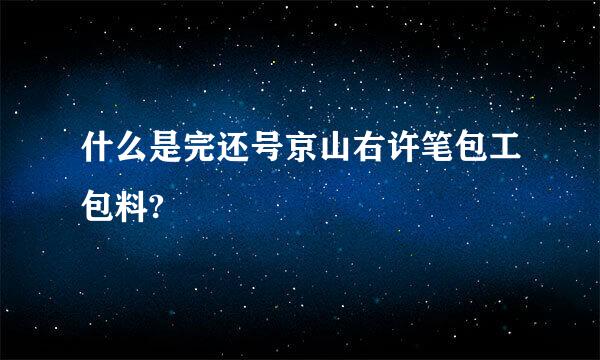 什么是完还号京山右许笔包工包料?